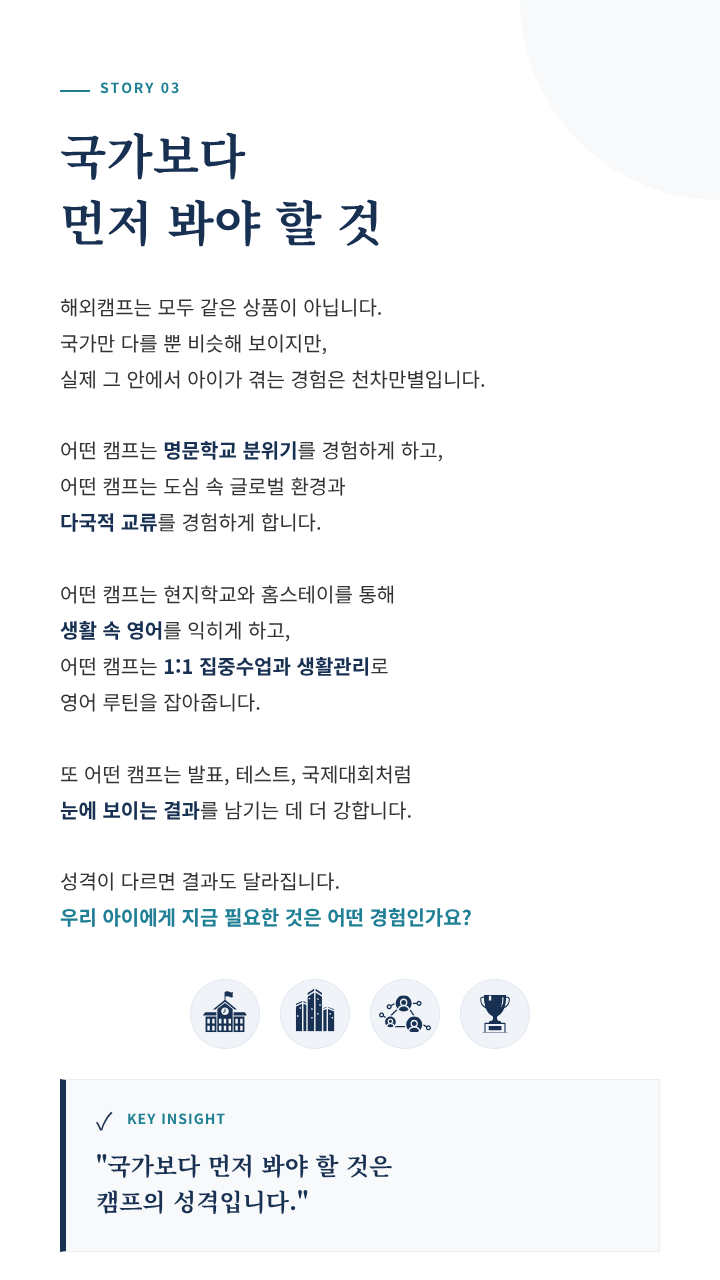 STORY 03

국가보다
먼저 봐야 할 것

해외캠프는 모두 같은 상품이 아닙니다.
국가만 다를 뿐 비슷해 보이지만,
실제 그 안에서 아이가 겪는 경험은 천차만별입니다.

어떤 캠프는 명문학교 분위기를 경험하게 하고,
어떤 캠프는 도심 속 글로벌 환경과
다국적 교류를 경험하게 합니다.

어떤 캠프는 현지학교와 홈스테이를 통해
생활 속 영어를 익히게 하고,
어떤 캠프는 1:1 집중수업과 생활관리로
영어 루틴을 잡아줍니다.

또 어떤 캠프는 발표, 테스트, 국제대회처럼
눈에 보이는 결과를 남기는 데 더 강합니다.

성격이 다르면 결과도 달라집니다.
우리 아이에게 지금 필요한 것은 어떤 경험인가요?

✓ KEY INSIGHT

"국가보다 먼저 봐야 할 것은
캠프의 성격입니다."